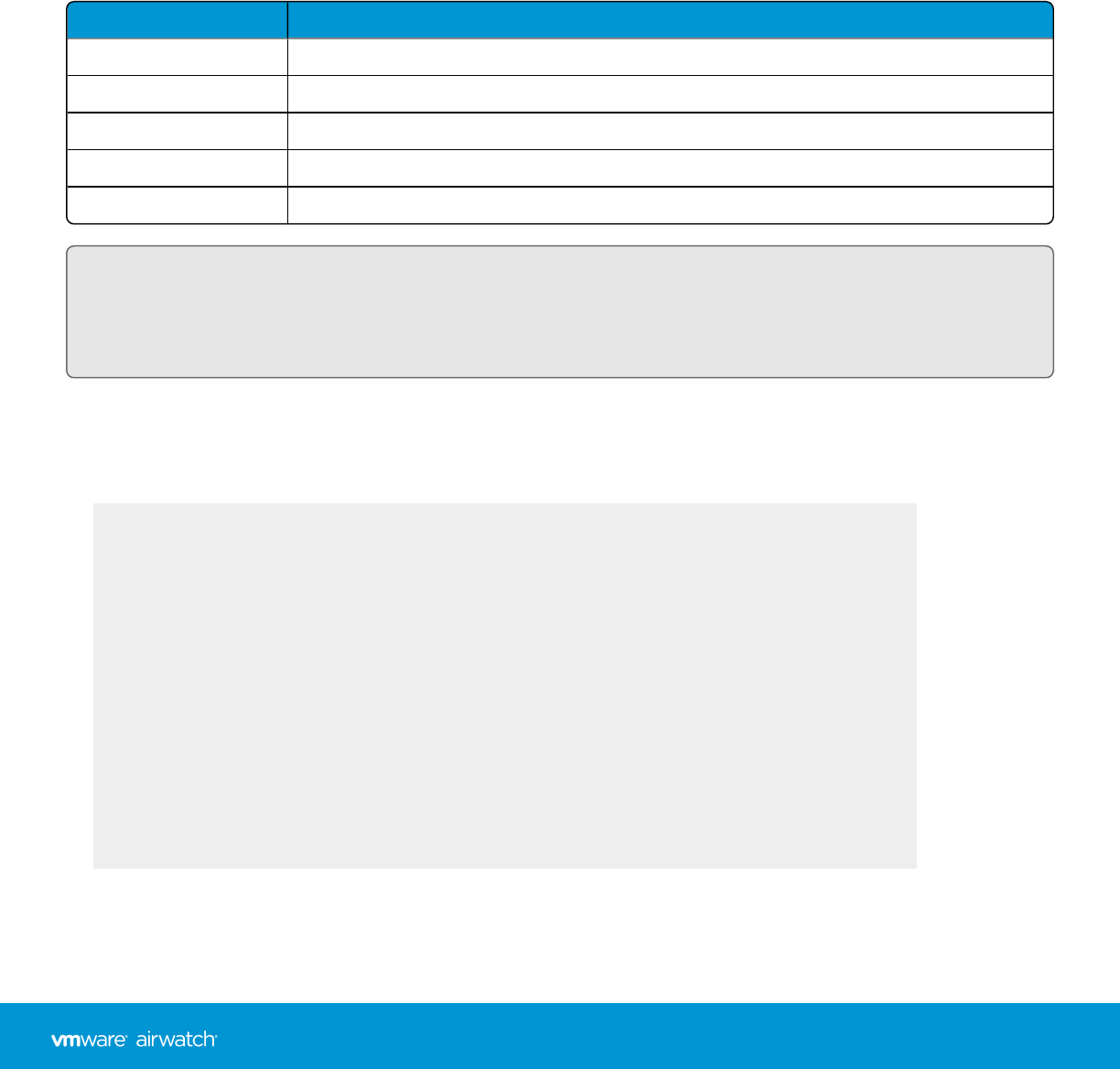 vmware airwatch